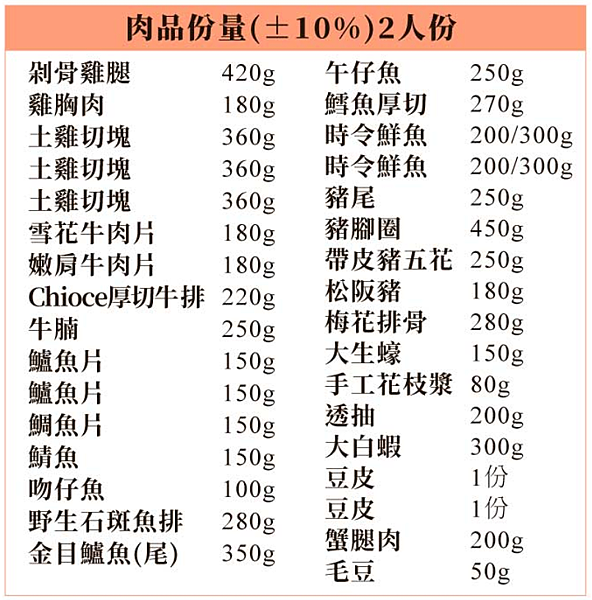 肉品份量(±10%)2人份

剁骨雞腿 420g
雞胸肉 180g
土雞切塊 360g
土雞切塊 360g
土雞切塊 360g
雪花牛肉片 180g
嫩肩牛肉片 180g
Chioce厚切牛排 220g
牛腩 250g
鱸魚片 150g
鱸魚片 150g
鯛魚片 150g
鯖魚 150g
吻仔魚 100g
野生石斑魚排 280g
金目鱸魚(尾) 350g

午仔魚 250g
鱈魚厚切 270g
時令鮮魚 200/300g
時令鮮魚 200/300g
豬尾 250g
豬腳圈 450g
帶皮豬五花 250g
松阪豬 180g
梅花排骨 280g
大生蠔 150g
手工花枝漿 80g
透抽 200g
大白蝦 300g
豆皮 1份
豆皮 1份
蟹腿肉 200g
毛豆 50g